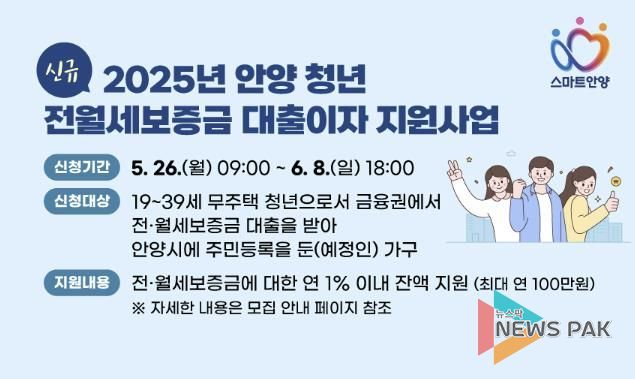 스마트안양

신규 2025년 안양 청년 전월세보증금 대출이자 지원사업

신청기간 5. 26.(월) 09:00 ~ 6. 8.(일) 18:00

신청대상 19~39세 무주택 청년으로서 금융권에서 전·월세보증금 대출을 받아 안양시에 주민등록을 둔(예정인) 가구

지원내용 전·월세보증금에 대한 연 1% 이내 잔액 지원 (최대 연 100만원)

※ 자세한 내용은 모집 안내 페이지 참조

뉴스팍 NEWS PAK